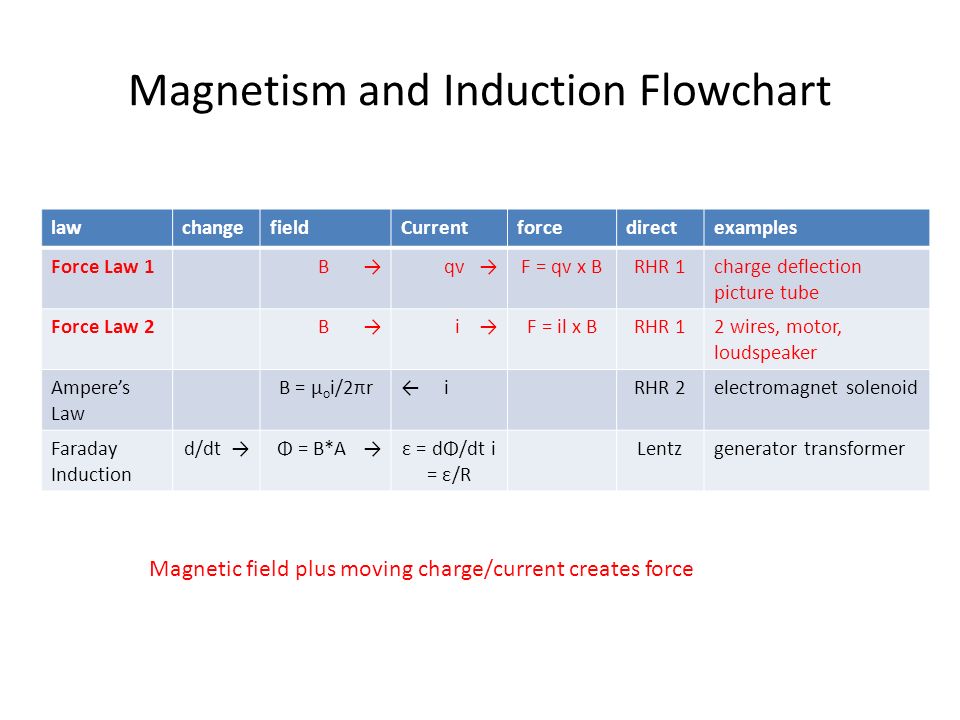 Magnetism and Induction Flowchart

| law | change | field | Current | force | direct | examples |
|---|---|---|---|---|---|---|
| Force Law 1 | | B → | qv → | F = qv x B | RHR 1 | charge deflection picture tube |
| Force Law 2 | | B → | i → | F = il x B | RHR 1 | 2 wires, motor, loudspeaker |
| Ampere's Law | | $B = \mu_o i/2\pi r$ | ← i | | RHR 2 | electromagnet solenoid |
| Faraday Induction | d/dt → | Φ = B*A → | ε = dΦ/dt i = ε/R | | Lentz | generator transformer |

Magnetic field plus moving charge/current creates force